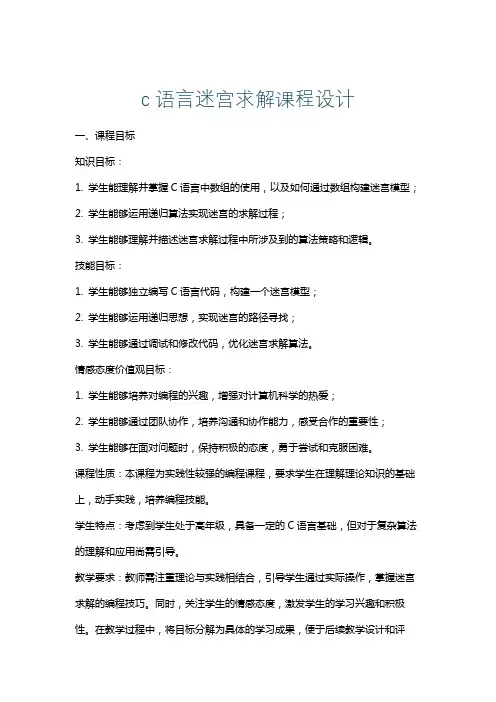 c 语言迷宫求解课程设计

一、课程目标

知识目标：

1. 学生能理解并掌握 C 语言中数组的使用，以及如何通过数组构建迷宫模型；

2. 学生能够运用递归算法实现迷宫的求解过程；

3. 学生能够理解并描述迷宫求解过程中所涉及到的算法策略和逻辑。

技能目标：

1. 学生能够独立编写 C 语言代码，构建一个迷宫模型；

2. 学生能够运用递归思想，实现迷宫的路径寻找；

3. 学生能够通过调试和修改代码，优化迷宫求解算法。

情感态度价值观目标：

1. 学生能够培养对编程的兴趣，增强对计算机科学的热爱；

2. 学生能够通过团队协作，培养沟通和协作能力，感受合作的重要性；

3. 学生能够在面对问题时，保持积极的态度，勇于尝试和克服困难。

课程性质：本课程为实践性较强的编程课程，要求学生在理解理论知识的基础上，动手实践，培养编程技能。

学生特点：考虑到学生处于高年级，具备一定的 C 语言基础，但对于复杂算法的理解和应用尚需引导。

教学要求：教师需注重理论与实践相结合，引导学生通过实际操作，掌握迷宫求解的编程技巧。同时，关注学生的情感态度，激发学生的学习兴趣和积极性。在教学过程中，将目标分解为具体的学习成果，便于后续教学设计和评